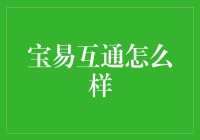 宝易互通怎么样